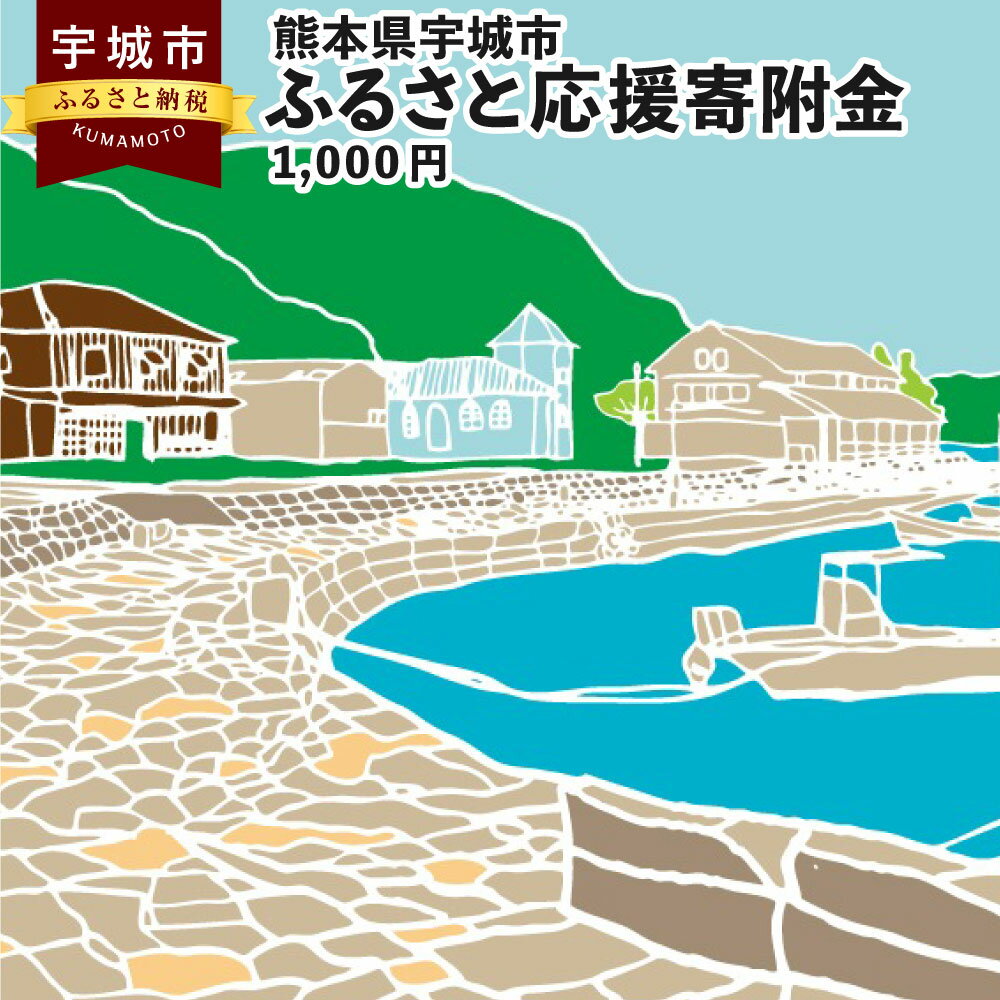 宇城市
ふるさと納税
KUMAMOTO

熊本県宇城市
ふるさと応援寄附金
1,000円